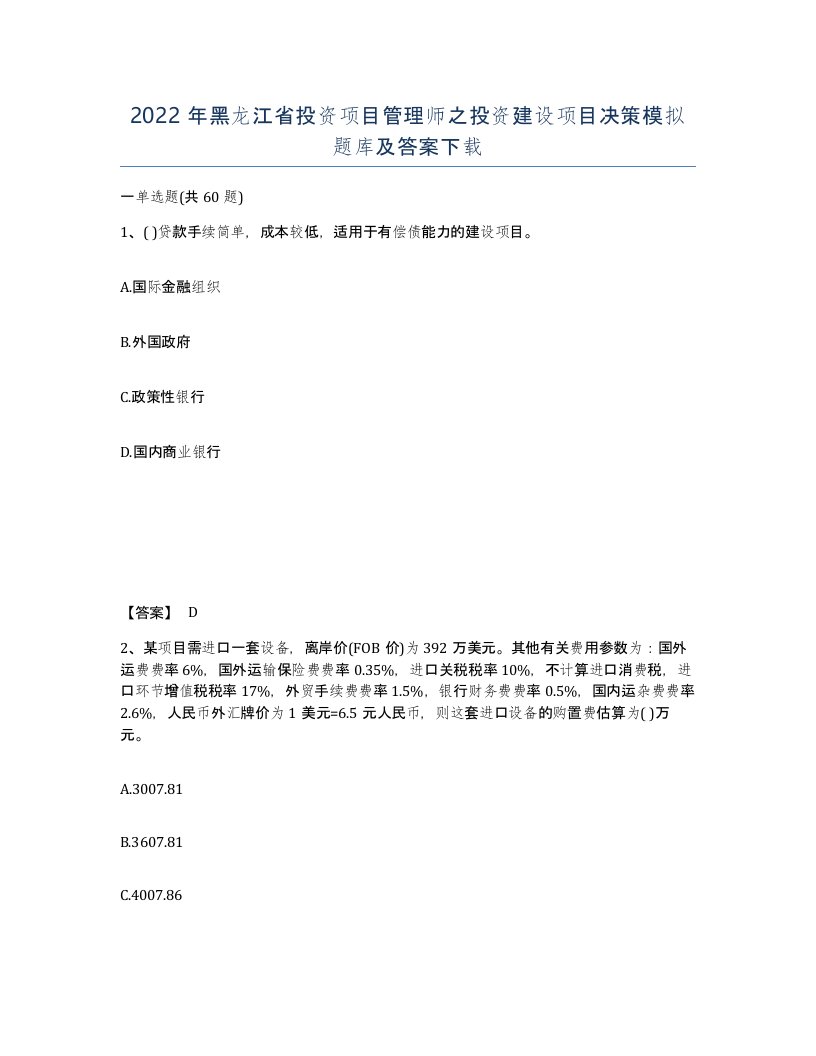 2022 年黑龙江省投资项目管理师之投资建设项目决策模拟题库及答案下载

一单选题(共 60 题)

1、( )贷款手续简单，成本较低，适用于有偿债能力的建设项目。

A.国际金融组织

B.外国政府

C.政策性银行

D.国内商业银行

【答案】 D

2、某项目需进口一套设备，离岸价(FOB 价)为 392 万美元。其他有关费用参数为：国外运费费率 6%，国外运输保险费费率 0.35%，进口关税税率 10%，不计算进口消费税，进口环节增值税税率 17%，外贸手续费费率 1.5%，银行财务费费率 0.5%，国内运杂费费率 2.6%，人民币外汇牌价为 1 美元=6.5 元人民币，则这套进口设备的购置费估算为( )万元。

A.3007.81

B.3607.81

C.4007.86